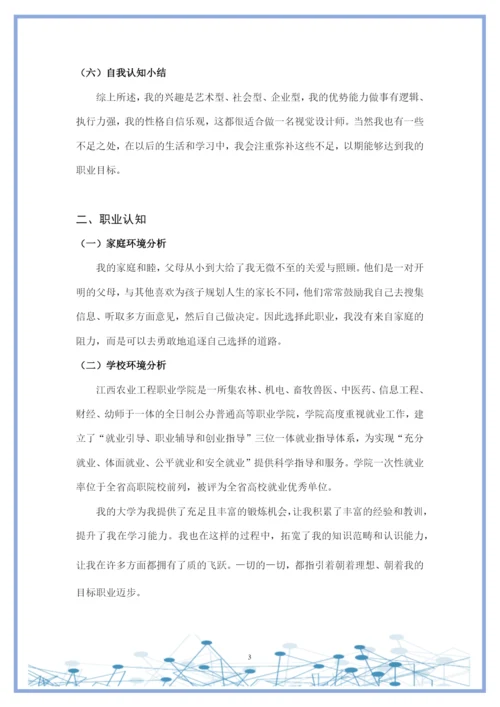 （六）自我认知小结

综上所述，我的兴趣是艺术型、社会型、企业型，我的优势能力做事有逻辑、执行力强，我的性格自信乐观，这都很适合做一名视觉设计师。当然我也有一些不足之处，在以后的生活和学习中，我会注重弥补这些不足，以期能够达到我的职业目标。

二、职业认知

（一）家庭环境分析

我的家庭和睦，父母从小到大给了我无微不至的关爱与照顾。他们是一对开明的父母，与其他喜欢为孩子规划人生的家长不同，他们常常鼓励我自己去搜集信息、听取多方面意见，然后自己做决定。因此选择此职业，我没有来自家庭的阻力，而是可以去勇敢地追逐自己选择的道路。

（二）学校环境分析

江西农业工程职业学院是一所集农林、机电、畜牧兽医、中医药、信息工程、财经、幼师于一体的全日制公办普通高等职业学院，学院高度重视就业工作，建立了“就业引导、职业辅导和创业指导”三位一体就业指导体系，为实现“充分就业、体面就业、公平就业和安全就业”提供科学指导和服务。学院一次性就业率位于全省高职院校前列，被评为全省高校就业优秀单位。

我的大学为我提供了充足且丰富的锻炼机会，让我积累了丰富的经验和教训，提升了我在学习能力。我也在这样的过程中，拓宽了我的知识范畴和认识能力，让我在许多方面都拥有了质的飞跃。一切的一切，都指引着朝着理想、朝着我的目标职业迈步。

3